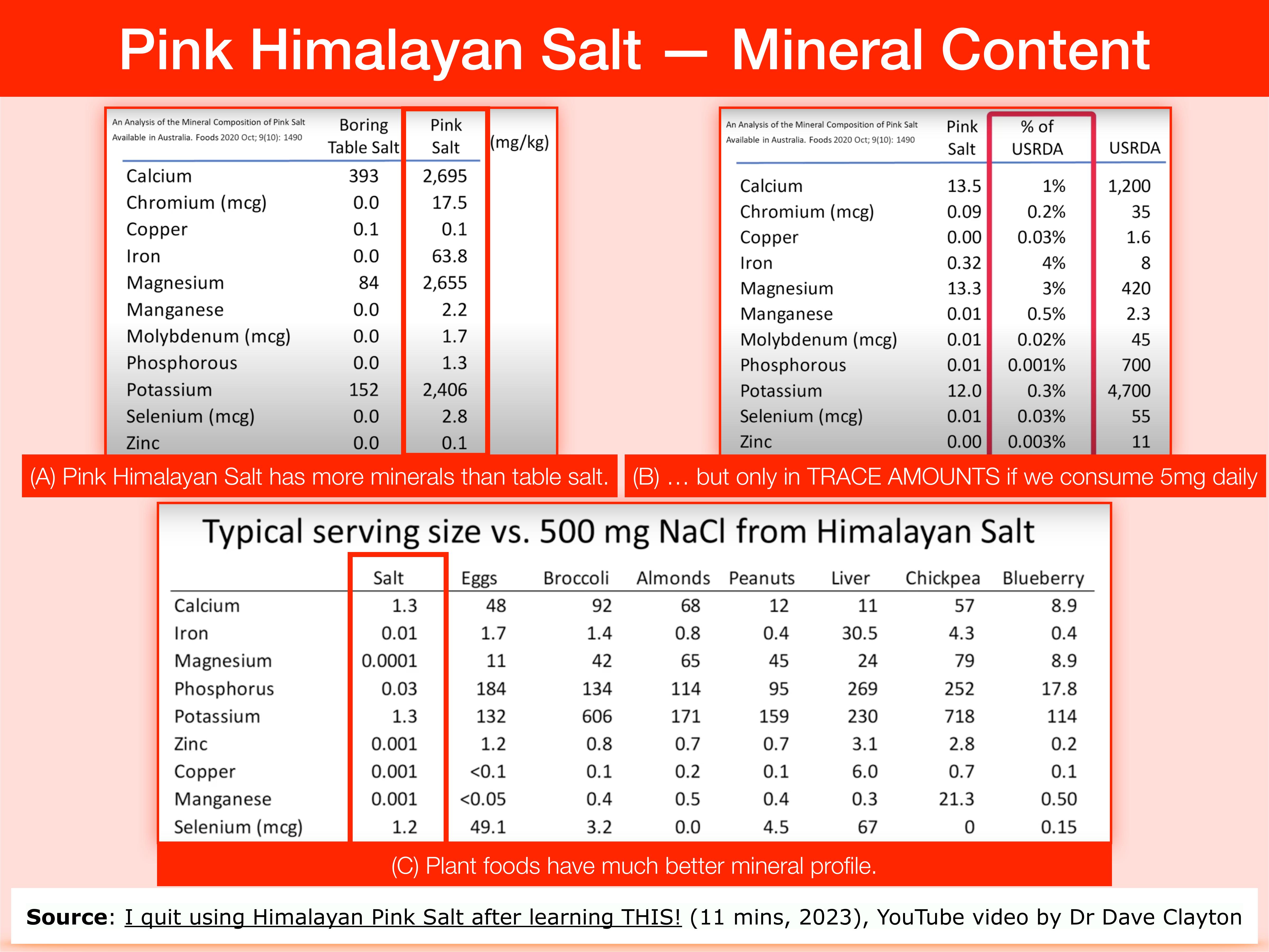 Pink Himalayan Salt — Mineral Content

An Analysis of the Mineral Composition of Pink Salt Available in Australia. Foods 2020 Oct; 9(10): 1490

| | Boring Table Salt | Pink Salt | (mg/kg) |
|---|---|---|---|
| Calcium | 393 | 2,695 | |
| Chromium (mcg) | 0.0 | 17.5 | |
| Copper | 0.1 | 0.1 | |
| Iron | 0.0 | 63.8 | |
| Magnesium | 84 | 2,655 | |
| Manganese | 0.0 | 2.2 | |
| Molybdenum (mcg) | 0.0 | 1.7 | |
| Phosphorous | 0.0 | 1.3 | |
| Potassium | 152 | 2,406 | |
| Selenium (mcg) | 0.0 | 2.8 | |
| Zinc | 0.0 | 0.1 | |

(A) Pink Himalayan Salt has more minerals than table salt.

An Analysis of the Mineral Composition of Pink Salt Available in Australia. Foods 2020 Oct; 9(10): 1490

| | Pink Salt | % of USRDA | USRDA |
|---|---|---|---|
| Calcium | 13.5 | 1% | 1,200 |
| Chromium (mcg) | 0.09 | 0.2% | 35 |
| Copper | 0.00 | 0.03% | 1.6 |
| Iron | 0.32 | 4% | 8 |
| Magnesium | 13.3 | 3% | 420 |
| Manganese | 0.01 | 0.5% | 2.3 |
| Molybdenum (mcg) | 0.01 | 0.02% | 45 |
| Phosphorous | 0.01 | 0.001% | 700 |
| Potassium | 12.0 | 0.3% | 4,700 |
| Selenium (mcg) | 0.01 | 0.03% | 55 |
| Zinc | 0.00 | 0.003% | 11 |

(B) … but only in TRACE AMOUNTS if we consume 5mg daily

Typical serving size vs. 500 mg NaCl from Himalayan Salt

| | Salt | Eggs | Broccoli | Almonds | Peanuts | Liver | Chickpea | Blueberry |
|---|---|---|---|---|---|---|---|---|
| Calcium | 1.3 | 48 | 92 | 68 | 12 | 11 | 57 | 8.9 |
| Iron | 0.01 | 1.7 | 1.4 | 0.8 | 0.4 | 30.5 | 4.3 | 0.4 |
| Magnesium | 0.0001 | 11 | 42 | 65 | 45 | 24 | 79 | 8.9 |
| Phosphorus | 0.03 | 184 | 134 | 114 | 95 | 269 | 252 | 17.8 |
| Potassium | 1.3 | 132 | 606 | 171 | 159 | 230 | 718 | 114 |
| Zinc | 0.001 | 1.2 | 0.8 | 0.7 | 0.7 | 3.1 | 2.8 | 0.2 |
| Copper | 0.001 | <0.1 | 0.1 | 0.2 | 0.1 | 6.0 | 0.7 | 0.1 |
| Manganese | 0.001 | <0.05 | 0.4 | 0.5 | 0.4 | 0.3 | 21.3 | 0.50 |
| Selenium (mcg) | 1.2 | 49.1 | 3.2 | 0.0 | 4.5 | 67 | 0 | 0.15 |

(C) Plant foods have much better mineral profile.

Source: I quit using Himalayan Pink Salt after learning THIS! (11 mins, 2023), YouTube video by Dr Dave Clayton